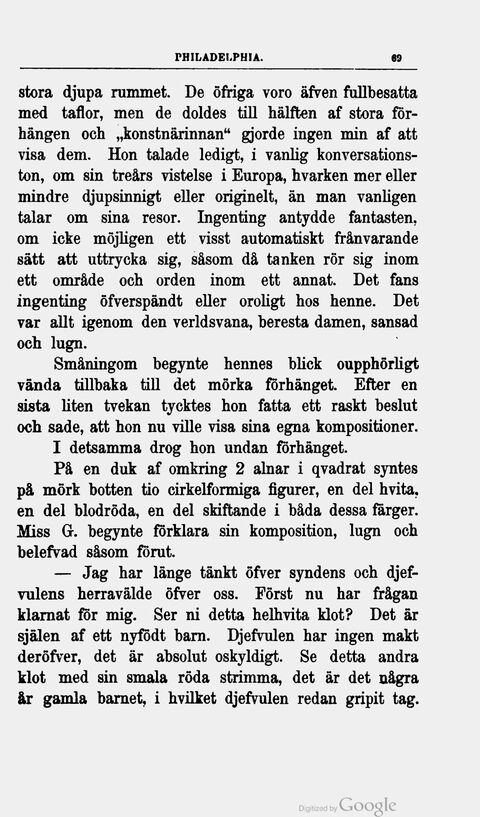 PHILADELPHIA. 69

stora djupa rummet. De öfriga voro äfven fullbesatta med taflor, men de doldes till hälften af stora förhängen och „konstnärinnan“ gjorde ingen min af att visa dem. Hon talade ledigt, i vanlig konversationston, om sin treårs vistelse i Europa, hvarken mer eller mindre djupsinnigt eller originelt, än man vanligen talar om sina resor. Ingenting antydde fantasten, om icke möjligen ett visst automatiskt frånvarande sätt att uttrycka sig, såsom då tanken rör sig inom ett område och orden inom ett annat. Det fans ingenting öfverspändt eller oroligt hos henne. Det var allt igenom den verldsvana, beresta damen, sansad och lugn.

Småningom begynte hennes blick oupphörligt vända tillbaka till det mörka förhänget. Efter en sista liten tvekan tycktes hon fatta ett raskt beslut och sade, att hon nu ville visa sina egna kompositioner.

I detsamma drog hon undan förhänget.

På en duk af omkring 2 alnar i qvadrat syntes på mörk botten tio cirkelformiga figurer, en del hvita, en del blodröda, en del skiftande i båda dessa färger. Miss G. begynte förklara sin komposition, lugn och belefvad såsom förut.

— Jag har länge tänkt öfver syndens och djefvulens herravälde öfver oss. Först nu har frågan klarnat för mig. Ser ni detta helhvita klot? Det är själen af ett nyfödt barn. Djefvulen har ingen makt deröfver, det är absolut oskyldigt. Se detta andra klot med sin smala röda strimma, det är det några år gamla barnet, i hvilket djefvulen redan gripit tag.

Digitized by Google